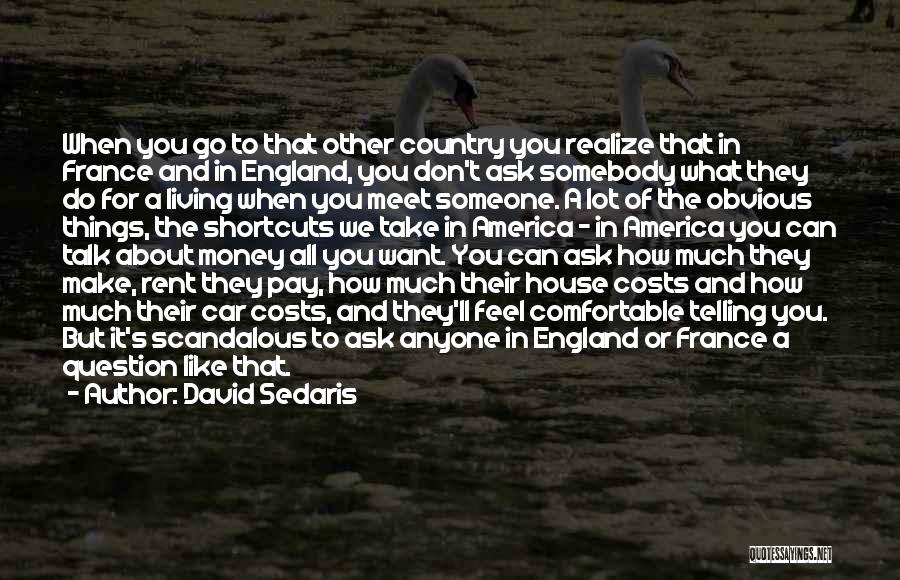 When you go to that other country you realize that in France and in England, you don't ask somebody what they do for a living when you meet someone. A lot of the obvious things, the shortcuts we take in America - in America you can talk about money all you want. You can ask how much they make, rent they pay, how much their house costs and how much their car costs, and they'll feel comfortable telling you. But it's scandalous to ask anyone in England or France a question like that.

- Author: David Sedaris

QUOTESSAYINGS.NET